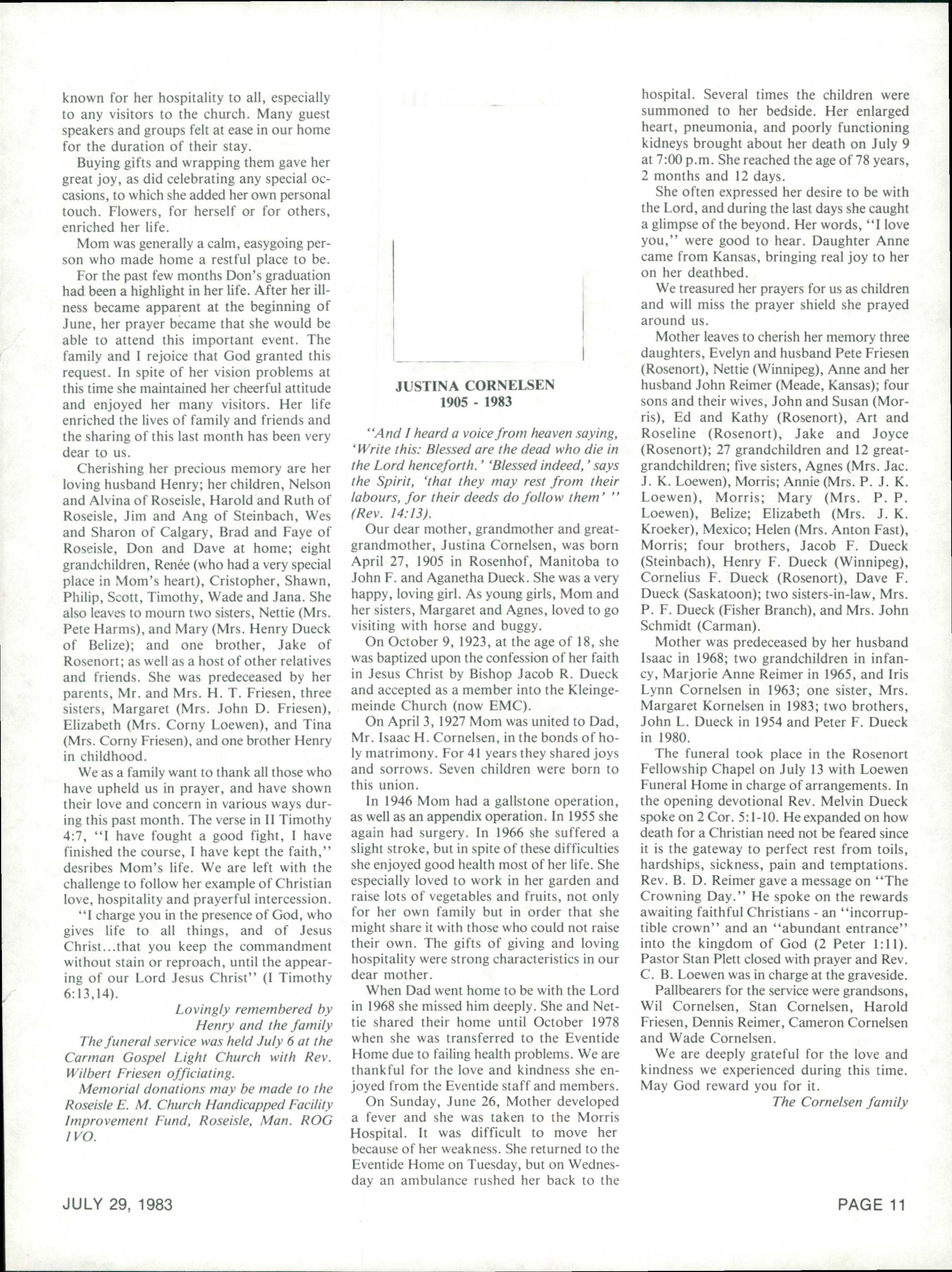 known for her hospitality to all, especially to any visitors to the church. Many guest speakers and groups felt at ease in our home for the duration of their stay.

Buying gifts and wrapping them gave her great joy, as did celebrating any special occasions, to which she added her own personal touch. Flowers, for herself or for others, enriched her life.

Mom was generally a calm, easygoing person who made home a restful place to be.

For the past few months Don's graduation had been a highlight in her life. After her illness became apparent at the beginning of June, her prayer became that she would be able to attend this important event. The family and I rejoice that God granted this request. In spite of her vision problems at this time she maintained her cheerful attitude and enjoyed her many visitors. Her life enriched the lives of family and friends and the sharing of this last month has been very dear to us.

Cherishing her precious memory are her loving husband Henry; her children, Nelson and Alvina of Roseisle, Harold and Ruth of Roseisle, Jim and Ang of Steinbach, Wes and Sharon of Calgary, Brad and Faye of Roseisle, Don and Dave at home; eight grandchildren, Renée (who had a very special place in Mom's heart), Cristopher, Shawn, Philip, Scott, Timothy, Wade and Jana. She also leaves to mourn two sisters, Nettie (Mrs. Pete Harms), and Mary (Mrs. Henry Dueck of Belize); and one brother, Jake of Rosenort; as well as a host of other relatives and friends. She was predeceased by her parents, Mr. and Mrs. H. T. Friesen, three sisters, Margaret (Mrs. John D. Friesen), Elizabeth (Mrs. Corny Loewen), and Tina (Mrs. Corny Friesen), and one brother Henry in childhood.

We as a family want to thank all those who have upheld us in prayer, and have shown their love and concern in various ways during this past month. The verse in II Timothy 4:7, "I have fought a good fight, I have finished the course, I have kept the faith," desribes Mom's life. We are left with the challenge to follow her example of Christian love, hospitality and prayerful intercession.

"I charge you in the presence of God, who gives life to all things, and of Jesus Christ...that you keep the commandment without stain or reproach, until the appearing of our Lord Jesus Christ" (I Timothy 6:13,14).

Lovingly remembered by
Henry and the family

The funeral service was held July 6 at the Carman Gospel Light Church with Rev. Wilbert Friesen officiating.

Memorial donations may be made to the Roseisle E. M. Church Handicapped Facility Improvement Fund, Roseisle, Man. ROG 1VO.

JUSTINA CORNELSEN
1905 - 1983

"And I heard a voice from heaven saying, 'Write this: Blessed are the dead who die in the Lord henceforth.' 'Blessed indeed,' says the Spirit, 'that they may rest from their labours, for their deeds do follow them' " (Rev. 14:13).

Our dear mother, grandmother and great-grandmother, Justina Cornelsen, was born April 27, 1905 in Rosenhof, Manitoba to John F. and Aganetha Dueck. She was a very happy, loving girl. As young girls, Mom and her sisters, Margaret and Agnes, loved to go visiting with horse and buggy.

On October 9, 1923, at the age of 18, she was baptized upon the confession of her faith in Jesus Christ by Bishop Jacob R. Dueck and accepted as a member into the Kleingemeinde Church (now EMC).

On April 3, 1927 Mom was united to Dad, Mr. Isaac H. Cornelsen, in the bonds of holy matrimony. For 41 years they shared joys and sorrows. Seven children were born to this union.

In 1946 Mom had a gallstone operation, as well as an appendix operation. In 1955 she again had surgery. In 1966 she suffered a slight stroke, but in spite of these difficulties she enjoyed good health most of her life. She especially loved to work in her garden and raise lots of vegetables and fruits, not only for her own family but in order that she might share it with those who could not raise their own. The gifts of giving and loving hospitality were strong characteristics in our dear mother.

When Dad went home to be with the Lord in 1968 she missed him deeply. She and Nettie shared their home until October 1978 when she was transferred to the Eventide Home due to failing health problems. We are thankful for the love and kindness she enjoyed from the Eventide staff and members.

On Sunday, June 26, Mother developed a fever and she was taken to the Morris Hospital. It was difficult to move her because of her weakness. She returned to the Eventide Home on Tuesday, but on Wednesday an ambulance rushed her back to the hospital. Several times the children were summoned to her bedside. Her enlarged heart, pneumonia, and poorly functioning kidneys brought about her death on July 9 at 7:00 p.m. She reached the age of 78 years, 2 months and 12 days.

She often expressed her desire to be with the Lord, and during the last days she caught a glimpse of the beyond. Her words, "I love you," were good to hear. Daughter Anne came from Kansas, bringing real joy to her on her deathbed.

We treasured her prayers for us as children and will miss the prayer shield she prayed around us.

Mother leaves to cherish her memory three daughters, Evelyn and husband Pete Friesen (Rosenort), Nettie (Winnipeg), Anne and her husband John Reimer (Meade, Kansas); four sons and their wives, John and Susan (Morris), Ed and Kathy (Rosenort), Art and Roseline (Rosenort), Jake and Joyce (Rosenort); 27 grandchildren and 12 great-grandchildren; five sisters, Agnes (Mrs. Jac. J. K. Loewen), Morris; Annie (Mrs. P. J. K. Loewen), Morris; Mary (Mrs. P. P. Loewen), Belize; Elizabeth (Mrs. J. K. Kroeker), Mexico; Helen (Mrs. Anton Fast), Morris; four brothers, Jacob F. Dueck (Steinbach), Henry F. Dueck (Winnipeg), Cornelius F. Dueck (Rosenort), Dave F. Dueck (Saskatoon); two sisters-in-law, Mrs. P. F. Dueck (Fisher Branch), and Mrs. John Schmidt (Carman).

Mother was predeceased by her husband Isaac in 1968; two grandchildren in infancy, Marjorie Anne Reimer in 1965, and Iris Lynn Cornelsen in 1963; one sister, Mrs. Margaret Kornelsen in 1983; two brothers, John L. Dueck in 1954 and Peter F. Dueck in 1980.

The funeral took place in the Rosenort Fellowship Chapel on July 13 with Loewen Funeral Home in charge of arrangements. In the opening devotional Rev. Melvin Dueck spoke on 2 Cor. 5:1-10. He expanded on how death for a Christian need not be feared since it is the gateway to perfect rest from toils, hardships, sickness, pain and temptations. Rev. B. D. Reimer gave a message on "The Crowning Day." He spoke on the rewards awaiting faithful Christians - an "incorruptible crown" and an "abundant entrance" into the kingdom of God (2 Peter 1:11). Pastor Stan Plett closed with prayer and Rev. C. B. Loewen was in charge at the graveside.

Pallbearers for the service were grandsons, Wil Cornelsen, Stan Cornelsen, Harold Friesen, Dennis Reimer, Cameron Cornelsen and Wade Cornelsen.

We are deeply grateful for the love and kindness we experienced during this time. May God reward you for it.

The Cornelsen family

JULY 29, 1983

PAGE 11